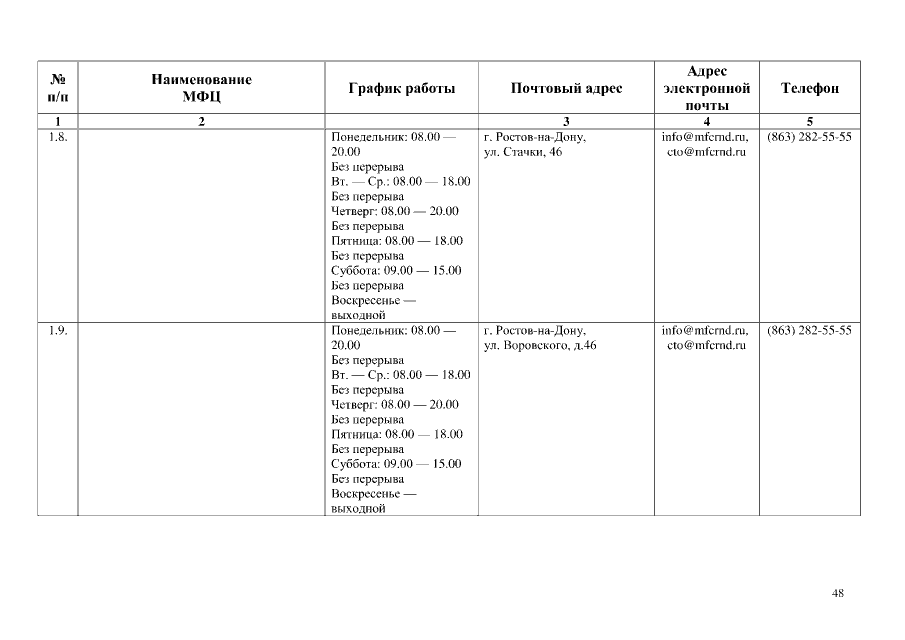 | № п/п | Наименование МФЦ | График работы | Почтовый адрес | Адрес электронной почты | Телефон |
|---|---|---|---|---|---|
| 1 | 2 | | 3 | 4 | 5 |
| 1.8. | | Понедельник: 08.00 — 20.00 Без перерыва Вт. — Ср.: 08.00 — 18.00 Без перерыва Четверг: 08.00 — 20.00 Без перерыва Пятница: 08.00 — 18.00 Без перерыва Суббота: 09.00 — 15.00 Без перерыва Воскресенье — выходной | г. Ростов-на-Дону, ул. Стачки, 46 | info@mfcrnd.ru, cto@mfcrnd.ru | (863) 282-55-55 |
| 1.9. | | Понедельник: 08.00 — 20.00 Без перерыва Вт. — Ср.: 08.00 — 18.00 Без перерыва Четверг: 08.00 — 20.00 Без перерыва Пятница: 08.00 — 18.00 Без перерыва Суббота: 09.00 — 15.00 Без перерыва Воскресенье — выходной | г. Ростов-на-Дону, ул. Воровского, д.46 | info@mfcrnd.ru, cto@mfcrnd.ru | (863) 282-55-55 |

48